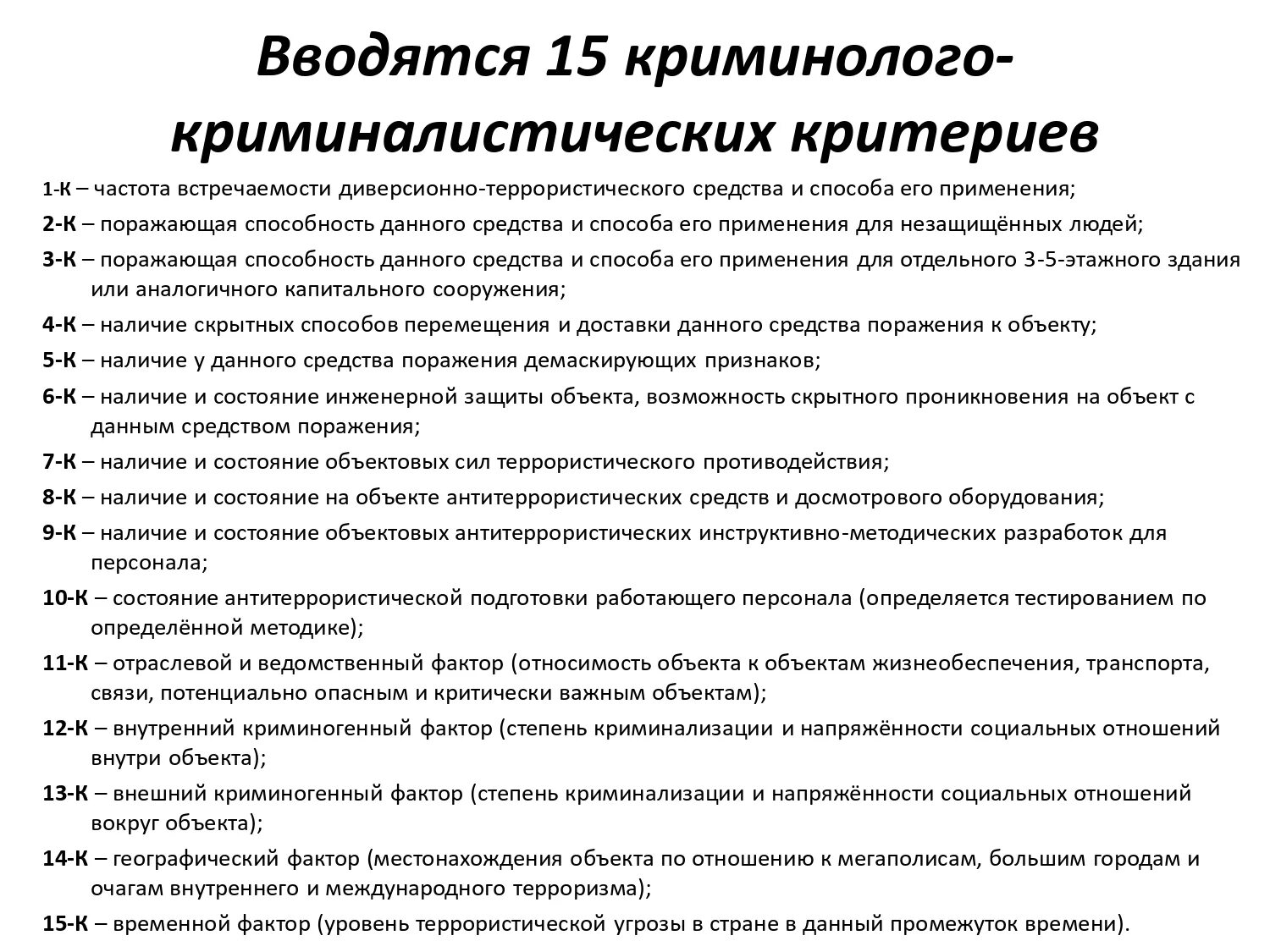 Вводятся 15 криминолого-криминалистических критериев

1-К – частота встречаемости диверсионно-террористического средства и способа его применения;

2-К – поражающая способность данного средства и способа его применения для незащищённых людей;

3-К – поражающая способность данного средства и способа его применения для отдельного 3-5-этажного здания или аналогичного капитального сооружения;

4-К – наличие скрытных способов перемещения и доставки данного средства поражения к объекту;

5-К – наличие у данного средства поражения демаскирующих признаков;

6-К – наличие и состояние инженерной защиты объекта, возможность скрытного проникновения на объект с данным средством поражения;

7-К – наличие и состояние объектовых сил террористического противодействия;

8-К – наличие и состояние на объекте антитеррористических средств и досмотрового оборудования;

9-К – наличие и состояние объектовых антитеррористических инструктивно-методических разработок для персонала;

10-К – состояние антитеррористической подготовки работающего персонала (определяется тестированием по определённой методике);

11-К – отраслевой и ведомственный фактор (относимость объекта к объектам жизнеобеспечения, транспорта, связи, потенциально опасным и критически важным объектам);

12-К – внутренний криминогенный фактор (степень криминализации и напряжённости социальных отношений внутри объекта);

13-К – внешний криминогенный фактор (степень криминализации и напряжённости социальных отношений вокруг объекта);

14-К – географический фактор (местонахождения объекта по отношению к мегаполисам, большим городам и очагам внутреннего и международного терроризма);

15-К – временной фактор (уровень террористической угрозы в стране в данный промежуток времени).